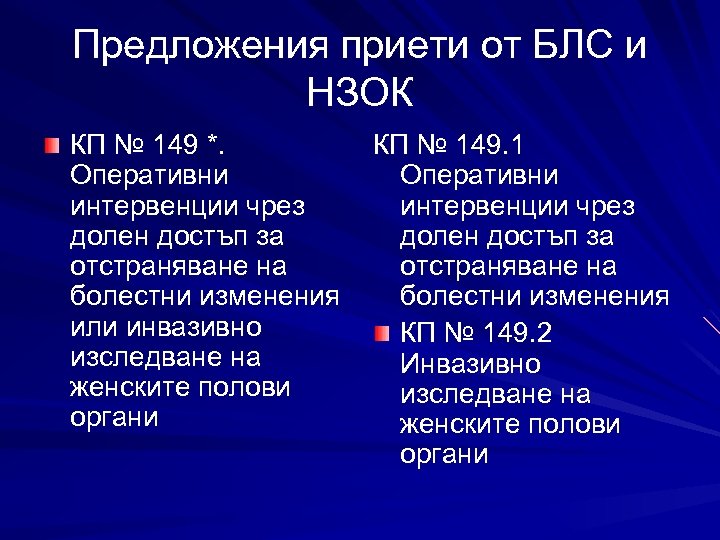 Предложения приети от БЛС и НЗОК

КП № 149 *. Оперативни интервенции чрез долен достъп за отстраняване на болестни изменения или инвазивно изследване на женските полови органи

КП № 149.1 Оперативни интервенции чрез долен достъп за отстраняване на болестни изменения

КП № 149.2 Инвазивно изследване на женските полови органи